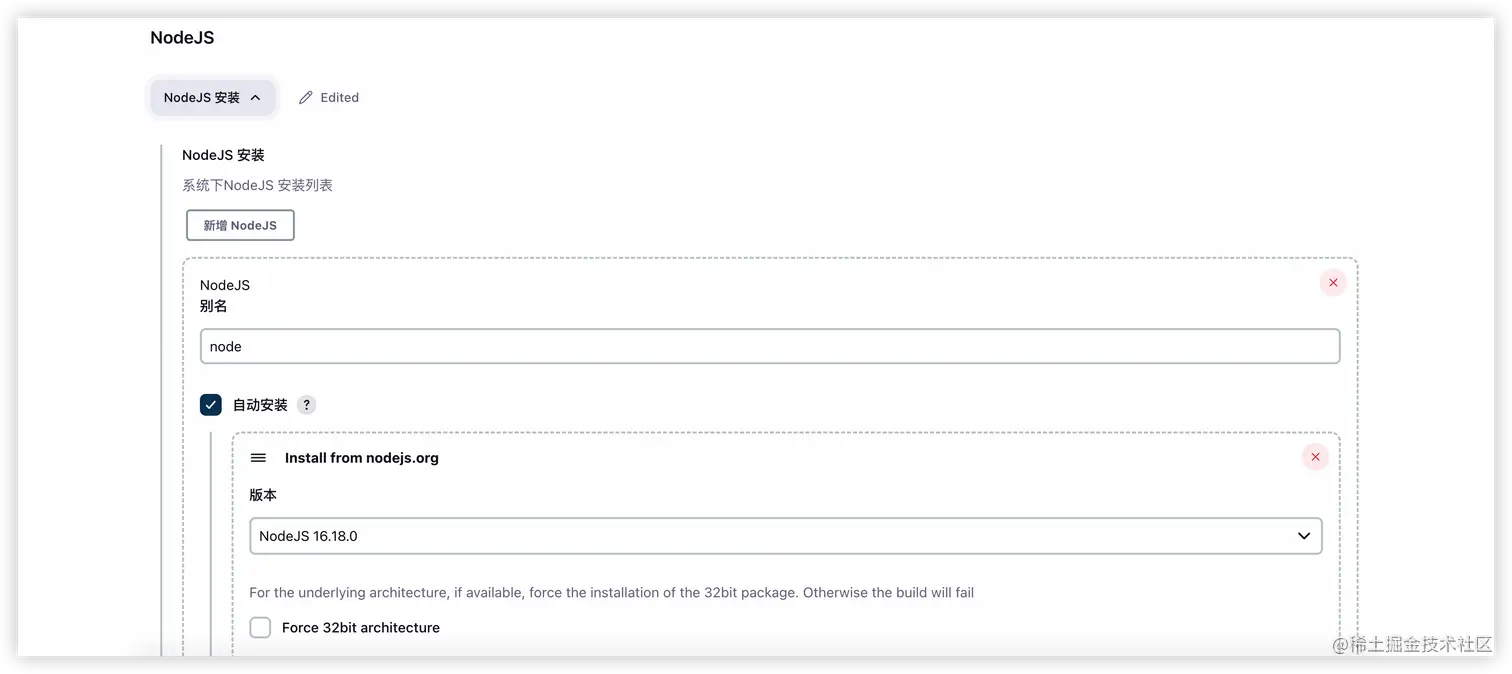 NodeJS

NodeJS 安装

Edited

NodeJS 安装

系统下NodeJS 安装列表

新增 NodeJS

NodeJS
别名

node

自动安装 ?

Install from nodejs.org

版本

NodeJS 16.18.0

For the underlying architecture, if available, force the installation of the 32bit package. Otherwise the build will fail

Force 32bit architecture

@稀土掘金技术社区